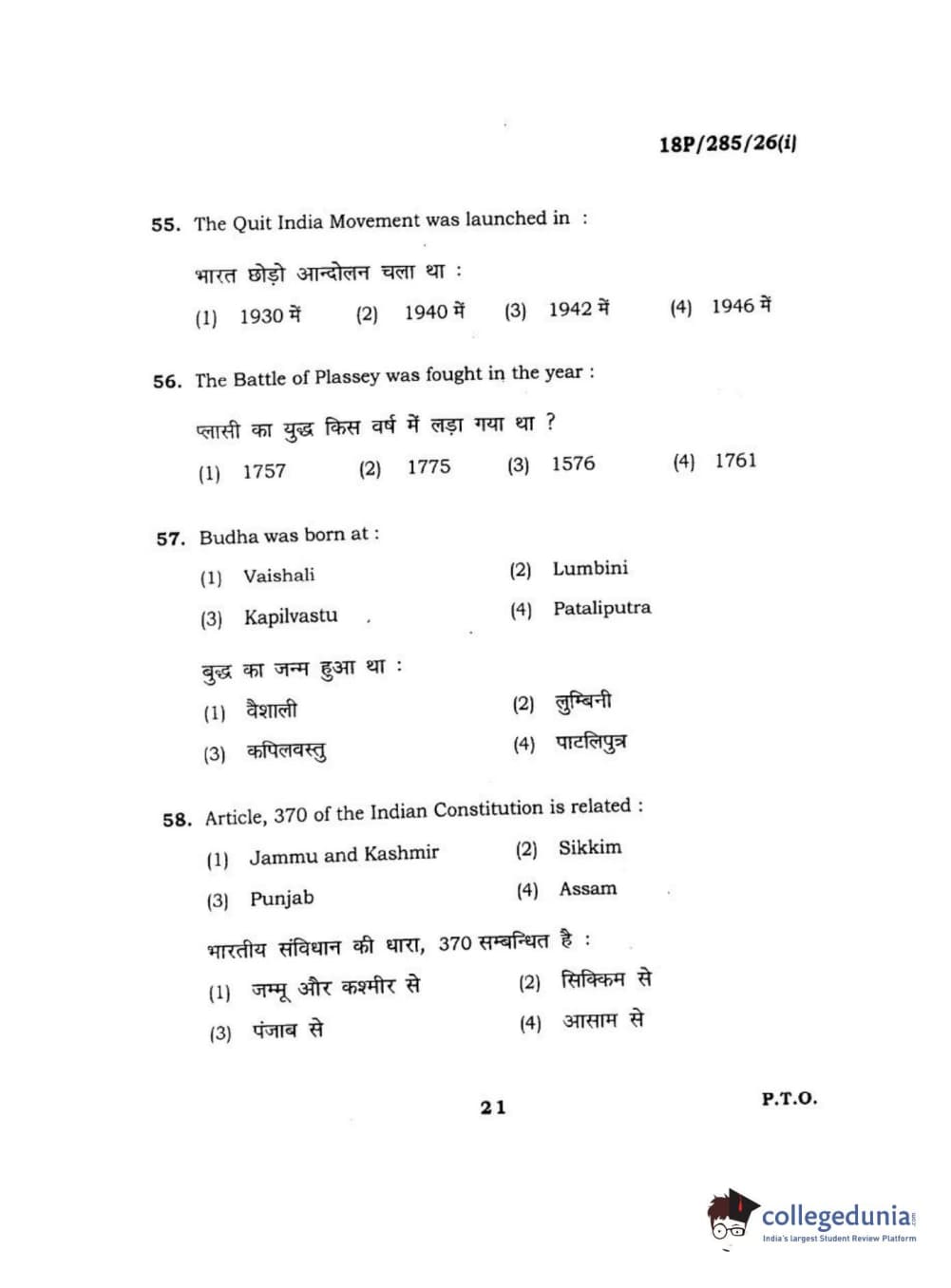 18P/285/26(i)

55. The Quit India Movement was launched in :

भारत छोड़ो आन्दोलन चला था :

(1) 1930 में (2) 1940 में (3) 1942 में (4) 1946 में

56. The Battle of Plassey was fought in the year :

प्लासी का युद्ध किस वर्ष में लड़ा गया था ?

(1) 1757 (2) 1775 (3) 1576 (4) 1761

57. Budha was born at :

(1) Vaishali (2) Lumbini

(3) Kapilvastu (4) Pataliputra

बुद्ध का जन्म हुआ था :

(1) वैशाली (2) लुम्बिनी

(3) कपिलवस्तु (4) पाटलिपुत्र

58. Article, 370 of the Indian Constitution is related :

(1) Jammu and Kashmir (2) Sikkim

(3) Punjab (4) Assam

भारतीय संविधान की धारा, 370 सम्बन्धित है :

(1) जम्मू और कश्मीर से (2) सिक्किम से

(3) पंजाब से (4) आसाम से

21

P.T.O.

collegedunia.com
India's largest Student Review Platform